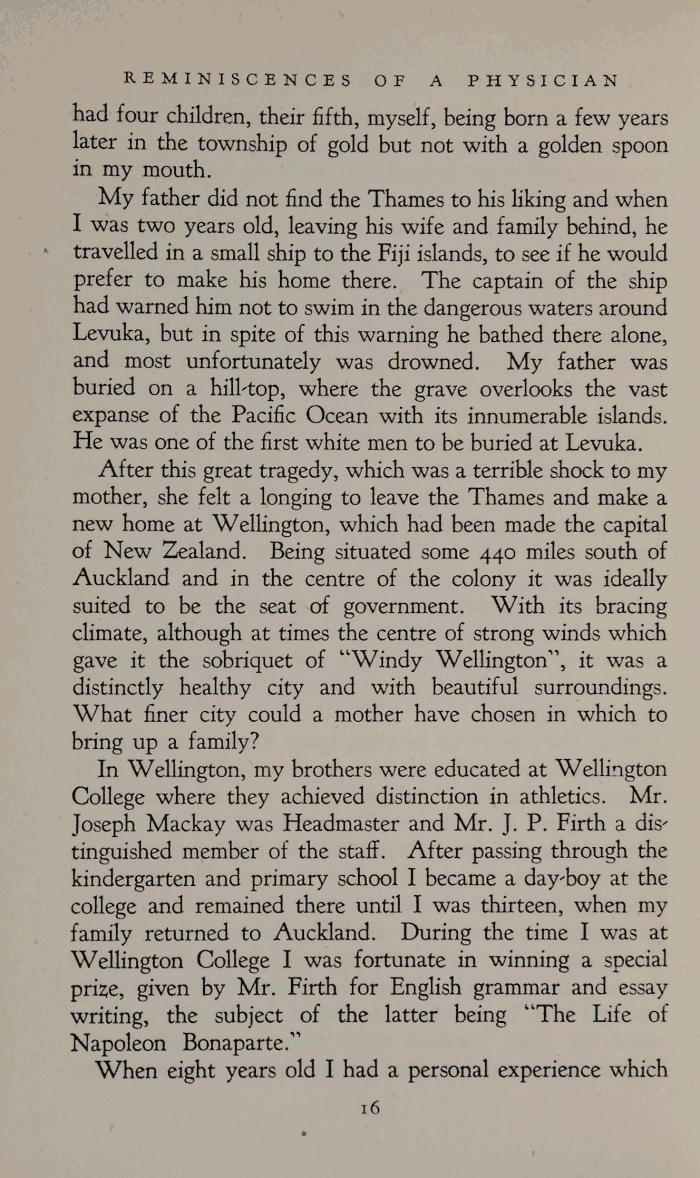 REMINISCENCES OF A PHYSICIAN

had four children, their fifth, myself, being born a few years later in the township of gold but not with a golden spoon in my mouth.

My father did not find the Thames to his liking and when I was two years old, leaving his wife and family behind, he travelled in a small ship to the Fiji islands, to see if he would prefer to make his home there. The captain of the ship had warned him not to swim in the dangerous waters around Levuka, but in spite of this warning he bathed there alone, and most unfortunately was drowned. My father was buried on a hill-top, where the grave overlooks the vast expanse of the Pacific Ocean with its innumerable islands. He was one of the first white men to be buried at Levuka.

After this great tragedy, which was a terrible shock to my mother, she felt a longing to leave the Thames and make a new home at Wellington, which had been made the capital of New Zealand. Being situated some 440 miles south of Auckland and in the centre of the colony it was ideally suited to be the seat of government. With its bracing climate, although at times the centre of strong winds which gave it the sobriquet of "Windy Wellington", it was a distinctly healthy city and with beautiful surroundings. What finer city could a mother have chosen in which to bring up a family?

In Wellington, my brothers were educated at Wellington College where they achieved distinction in athletics. Mr. Joseph Mackay was Headmaster and Mr. J. P. Firth a distinguished member of the staff. After passing through the kindergarten and primary school I became a day-boy at the college and remained there until I was thirteen, when my family returned to Auckland. During the time I was at Wellington College I was fortunate in winning a special prize, given by Mr. Firth for English grammar and essay writing, the subject of the latter being "The Life of Napoleon Bonaparte."

When eight years old I had a personal experience which

16